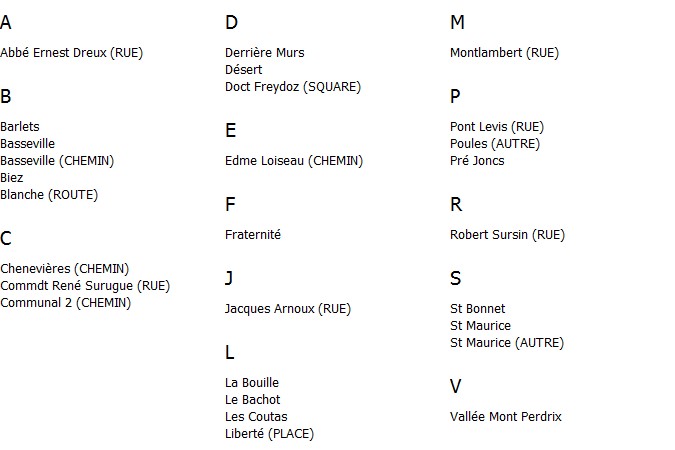 A

Abbé Ernest Dreux (RUE)

B

Barlets
Basseville
Basseville (CHEMIN)
Biez
Blanche (ROUTE)

C

Chenevières (CHEMIN)
Commdt René Surugue (RUE)
Communal 2 (CHEMIN)

D

Derrière Murs
Désert
Doct Freydoz (SQUARE)

E

Edme Loiseau (CHEMIN)

F

Fraternité

J

Jacques Arnoux (RUE)

L

La Bouille
Le Bachot
Les Coutas
Liberté (PLACE)

M

Montlambert (RUE)

P

Pont Levis (RUE)
Poules (AUTRE)
Pré Joncs

R

Robert Sursin (RUE)

S

St Bonnet
St Maurice
St Maurice (AUTRE)

V

Vallée Mont Perdrix